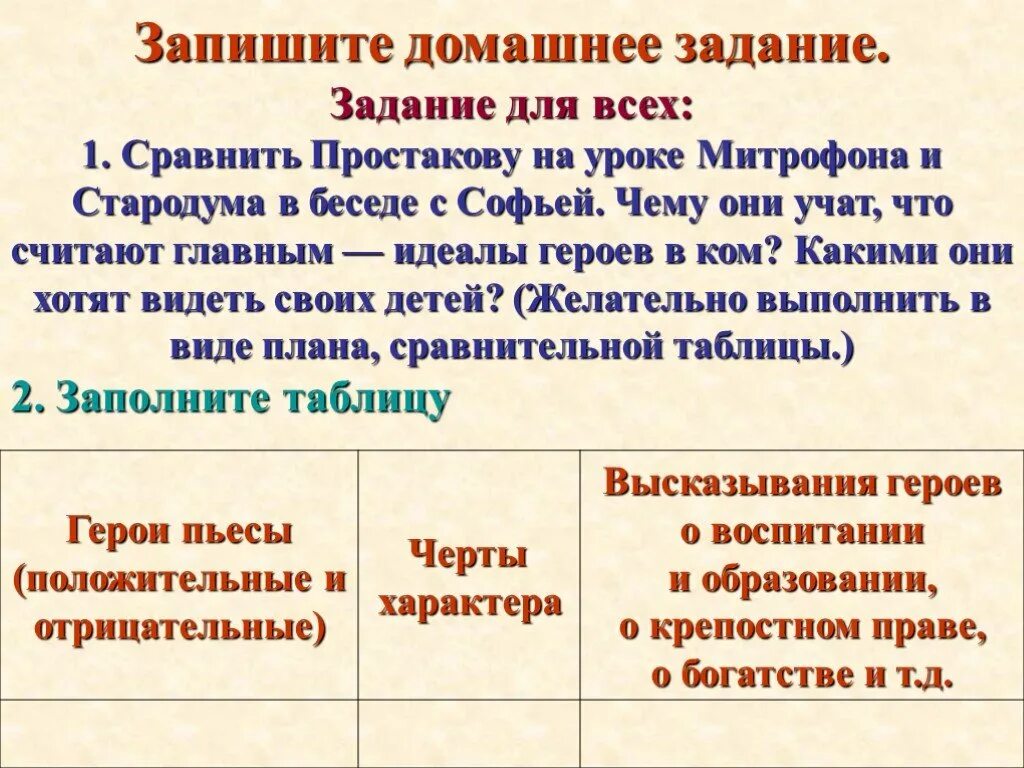 Запишите домашнее задание.

Задание для всех:

1. Сравнить Простакову на уроке Митрофона и Стародума в беседе с Софьей. Чему они учат, что считают главным — идеалы героев в ком? Какими они хотят видеть своих детей? (Желательно выполнить в виде плана, сравнительной таблицы.)

2. Заполните таблицу

| Герои пьесы (положительные и отрицательные) | Черты характера | Высказывания героев о воспитании и образовании, о крепостном праве, о богатстве и т.д. |
|---|---|---|
| | | |